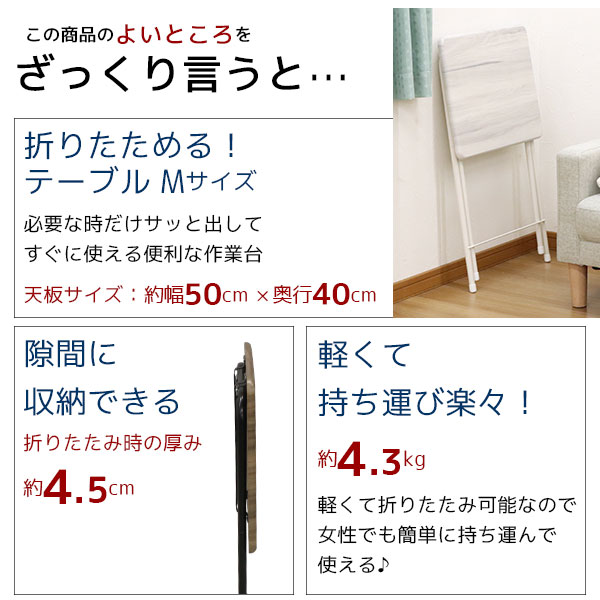 この商品のよいところを

ざっくり言うと…

折りたためる！
テーブル Mサイズ

必要な時だけサッと出して
すぐに使える便利な作業台

天板サイズ：約幅50cm ×奥行40cm

隙間に
収納できる

折りたたみ時の厚み

約4.5cm

軽くて
持ち運び楽々！

約4.3kg

軽くて折りたたみ可能なので
女性でも簡単に持ち運んで
使える♪